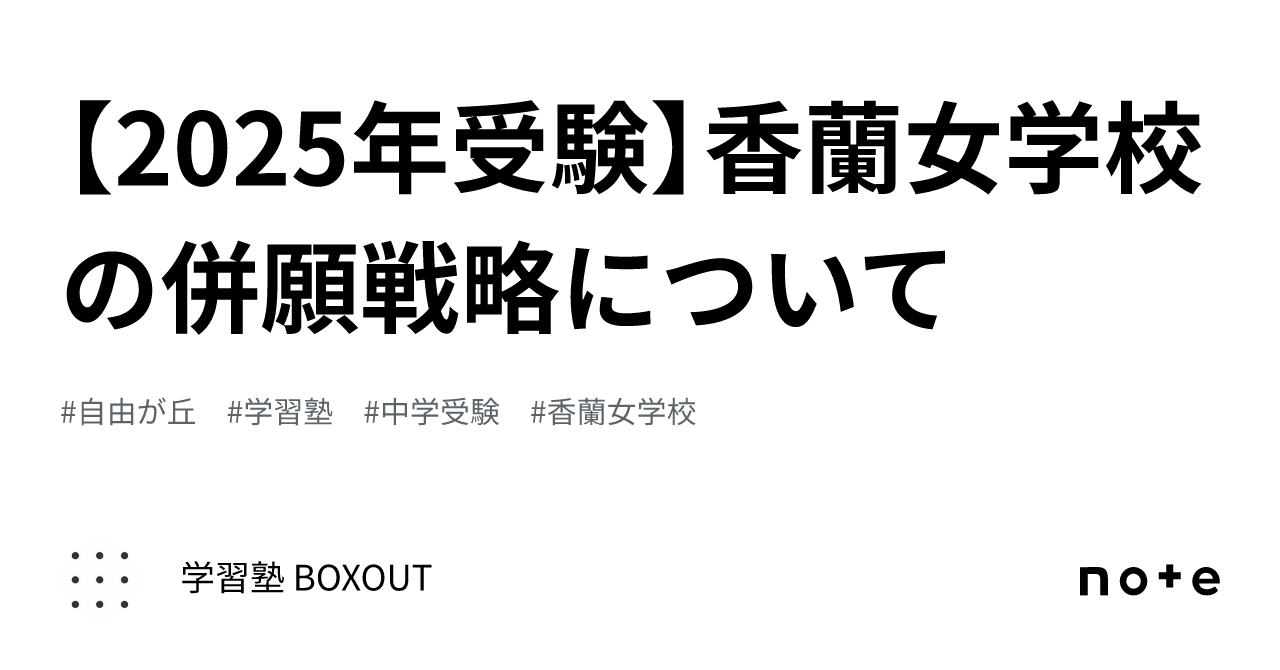 【2025年受験】香蘭女学校の併願戦略について

#自由が丘　#学習塾　#中学受験　#香蘭女学校

学習塾 BOXOUT

note